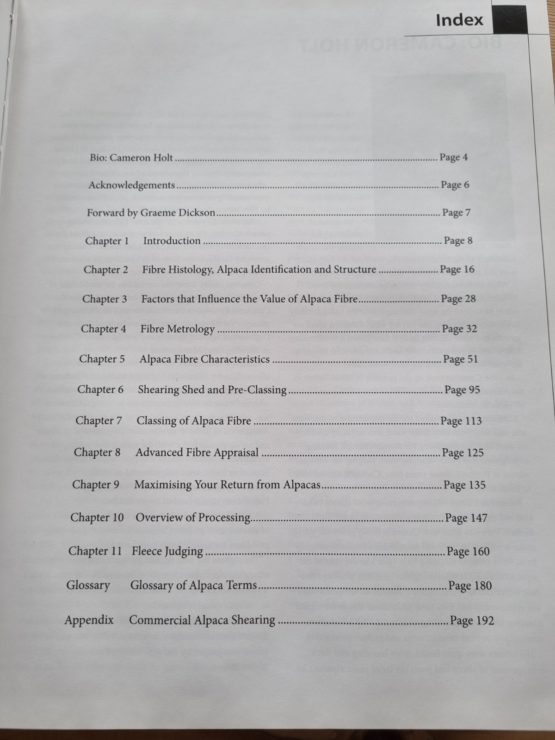 Index

Bio: Cameron Holt Page 4

Acknowledgements Page 6

Forward by Graeme Dickson Page 7

Chapter 1 Introduction Page 8

Chapter 2 Fibre Histology, Alpaca Identification and Structure Page 16

Chapter 3 Factors that Influence the Value of Alpaca Fibre Page 28

Chapter 4 Fibre Metrology Page 32

Chapter 5 Alpaca Fibre Characteristics Page 51

Chapter 6 Shearing Shed and Pre-Classing Page 95

Chapter 7 Classing of Alpaca Fibre Page 113

Chapter 8 Advanced Fibre Appraisal Page 125

Chapter 9 Maximising Your Return from Alpacas Page 135

Chapter 10 Overview of Processing Page 147

Chapter 11 Fleece Judging Page 160

Glossary Glossary of Alpaca Terms Page 180

Appendix Commercial Alpaca Shearing Page 192